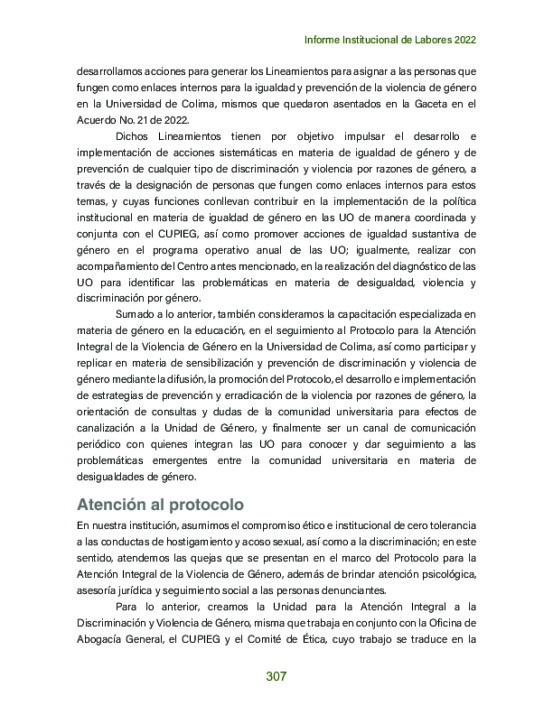 Informe Institucional de Labores 2022

desarrollamos acciones para generar los Lineamientos para asignar a las personas que fungen como enlaces internos para la igualdad y prevención de la violencia de género en la Universidad de Colima, mismos que quedaron asentados en la Gaceta en el Acuerdo No. 21 de 2022.

Dichos Lineamientos tienen por objetivo impulsar el desarrollo e implementación de acciones sistemáticas en materia de igualdad de género y de prevención de cualquier tipo de discriminación y violencia por razones de género, a través de la designación de personas que fungen como enlaces internos para estos temas, y cuyas funciones conllevan contribuir en la implementación de la política institucional en materia de igualdad de género en las UO de manera coordinada y conjunta con el CUPIEG, así como promover acciones de igualdad sustantiva de género en el programa operativo anual de las UO; igualmente, realizar con acompañamiento del Centro antes mencionado, en la realización del diagnóstico de las UO para identificar las problemáticas en materia de desigualdad, violencia y discriminación por género.

Sumado a lo anterior, también consideramos la capacitación especializada en materia de género en la educación, en el seguimiento al Protocolo para la Atención Integral de la Violencia de Género en la Universidad de Colima, así como participar y replicar en materia de sensibilización y prevención de discriminación y violencia de género mediante la difusión, la promoción del Protocolo, el desarrollo e implementación de estrategias de prevención y erradicación de la violencia por razones de género, la orientación de consultas y dudas de la comunidad universitaria para efectos de canalización a la Unidad de Género, y finalmente ser un canal de comunicación periódico con quienes integran las UO para conocer y dar seguimiento a las problemáticas emergentes entre la comunidad universitaria en materia de desigualdades de género.

Atención al protocolo

En nuestra institución, asumimos el compromiso ético e institucional de cero tolerancia a las conductas de hostigamiento y acoso sexual, así como a la discriminación; en este sentido, atendemos las quejas que se presentan en el marco del Protocolo para la Atención Integral de la Violencia de Género, además de brindar atención psicológica, asesoría jurídica y seguimiento social a las personas denunciantes.

Para lo anterior, creamos la Unidad para la Atención Integral a la Discriminación y Violencia de Género, misma que trabaja en conjunto con la Oficina de Abogacía General, el CUPIEG y el Comité de Ética, cuyo trabajo se traduce en la

307